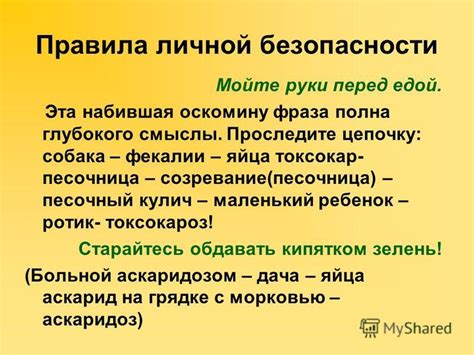 Правила личной безопасности

Мойте руки перед едой.

Эта набившая оскомину фраза полна глубокого смыслы. Проследите цепочку: собака – фекалии – яйца токсокар- песочница – созревание(песочница) – песочный кулич – маленький ребенок – ротик- токсокароз!

Старайтесь обдавать кипятком зелень!

(Больной аскаридозом – дача – яйца аскарид на грядке с морковью – аскаридоз)

MyShared